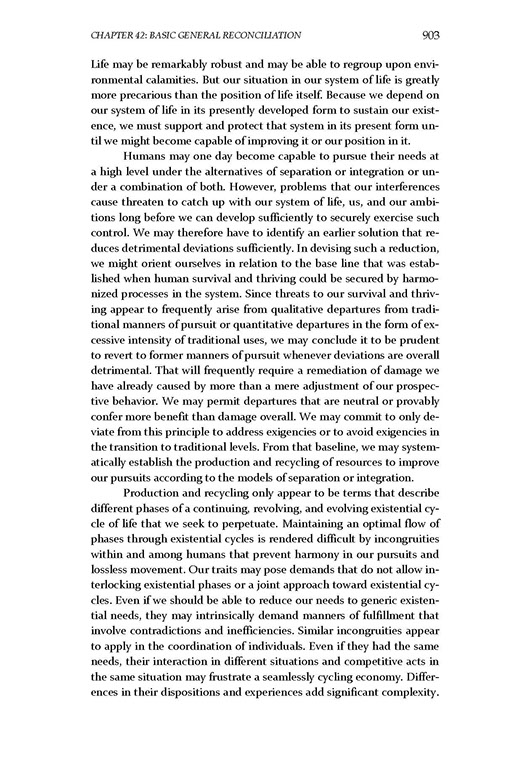 CHAPTER 42: BASIC GENERAL RECONCILIATION 903

Life may be remarkably robust and may be able to regroup upon environmental calamities. But our situation in our system of life is greatly more precarious than the position of life itself. Because we depend on our system of life in its presently developed form to sustain our existence, we must support and protect that system in its present form until we might become capable of improving it or our position in it.

Humans may one day become capable to pursue their needs at a high level under the alternatives of separation or integration or under a combination of both. However, problems that our interferences cause threaten to catch up with our system of life, us, and our ambitions long before we can develop sufficiently to securely exercise such control. We may therefore have to identify an earlier solution that reduces detrimental deviations sufficiently. In devising such a reduction, we might orient ourselves in relation to the base line that was established when human survival and thriving could be secured by harmonized processes in the system. Since threats to our survival and thriving appear to frequently arise from qualitative departures from traditional manners of pursuit or quantitative departures in the form of excessive intensity of traditional uses, we may conclude it to be prudent to revert to former manners of pursuit whenever deviations are overall detrimental. That will frequently require a remediation of damage we have already caused by more than a mere adjustment of our prospective behavior. We may permit departures that are neutral or provably confer more benefit than damage overall. We may commit to only deviate from this principle to address exigencies or to avoid exigencies in the transition to traditional levels. From that baseline, we may systematically establish the production and recycling of resources to improve our pursuits according to the models of separation or integration.

Production and recycling only appear to be terms that describe different phases of a continuing, revolving, and evolving existential cycle of life that we seek to perpetuate. Maintaining an optimal flow of phases through existential cycles is rendered difficult by incongruities within and among humans that prevent harmony in our pursuits and lossless movement. Our traits may pose demands that do not allow interlocking existential phases or a joint approach toward existential cycles. Even if we should be able to reduce our needs to generic existential needs, they may intrinsically demand manners of fulfillment that involve contradictions and inefficiencies. Similar incongruities appear to apply in the coordination of individuals. Even if they had the same needs, their interaction in different situations and competitive acts in the same situation may frustrate a seamlessly cycling economy. Differences in their dispositions and experiences add significant complexity.